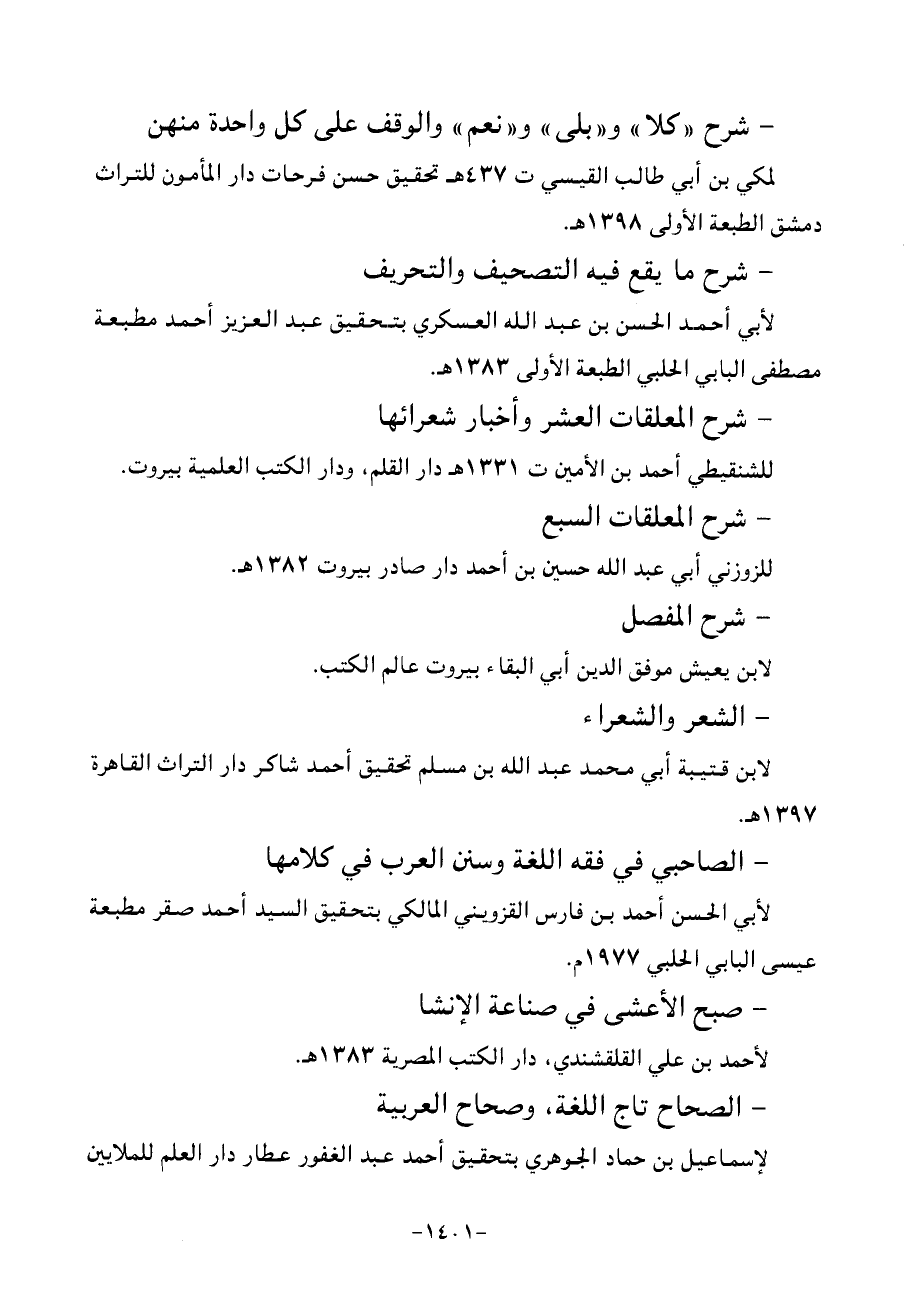 - شرح «كلا» و«بلى» و«نعم» والوقف على كل واحدة منهن

لمكي بن أبي طالب القيسي ت ٤٣٧هـ تحقيق حسن فرحات دار المأمون للتراث دمشق الطبعة الأولى ١٣٩٨هـ.

- شرح ما يقع فيه التصحيف والتحريف

لأبي أحمد الحسن بن عبد الله العسكري بتحقيق عبد العزيز أحمد مطبعة مصطفى البابي الحلبي الطبعة الأولى ١٣٨٣هـ.

- شرح المعلقات العشر وأخبار شعرائها

للشنقيطي أحمد بن الأمين ت ١٣٣١هـ دار القلم، ودار الكتب العلمية بيروت.

- شرح المعلقات السبع

للزوزني أبي عبد الله حسين بن أحمد دار صادر بيروت ١٣٨٢هـ.

- شرح المفصل

لابن يعيش موفق الدين أبي البقاء بيروت عالم الكتب.

- الشعر والشعراء

لابن قتيبة أبي محمد عبد الله بن مسلم تحقيق أحمد شاكر دار التراث القاهرة ١٣٩٧هـ.

- الصاحبي في فقه اللغة وسنن العرب في كلامها

لأبي الحسن أحمد بن فارس القزويني المالكي بتحقيق السيد أحمد صقر مطبعة عيسى البابي الحلبي ١٩٧٧م.

- صبح الأعشى في صناعة الإنشا

لأحمد بن علي القلقشندي، دار الكتب المصرية ١٣٨٣هـ.

- الصحاح تاج اللغة، وصحاح العربية

لإسماعيل بن حماد الجوهري بتحقيق أحمد عبد الغفور عطار دار العلم للملايين

-١٤٠١-